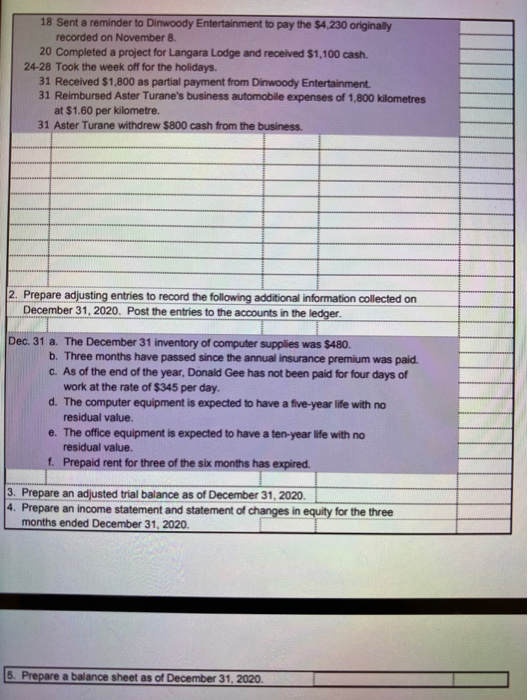 18 Sent a reminder to Dinwoody Entertainment to pay the $4,230 originally recorded on November 8.
20 Completed a project for Langara Lodge and received $1,100 cash.
24-28 Took the week off for the holidays.
31 Received $1,800 as partial payment from Dinwoody Entertainment.
31 Reimbursed Aster Turane's business automobile expenses of 1,800 kilometres at $1.60 per kilometre.
31 Aster Turane withdrew $800 cash from the business.

2. Prepare adjusting entries to record the following additional information collected on December 31, 2020. Post the entries to the accounts in the ledger.

Dec. 31 a. The December 31 inventory of computer supplies was $480.
b. Three months have passed since the annual insurance premium was paid.
c. As of the end of the year, Donald Gee has not been paid for four days of work at the rate of $345 per day.
d. The computer equipment is expected to have a five-year life with no residual value.
e. The office equipment is expected to have a ten-year life with no residual value.
f. Prepaid rent for three of the six months has expired.

3. Prepare an adjusted trial balance as of December 31, 2020.
4. Prepare an income statement and statement of changes in equity for the three months ended December 31, 2020.

5. Prepare a balance sheet as of December 31, 2020.